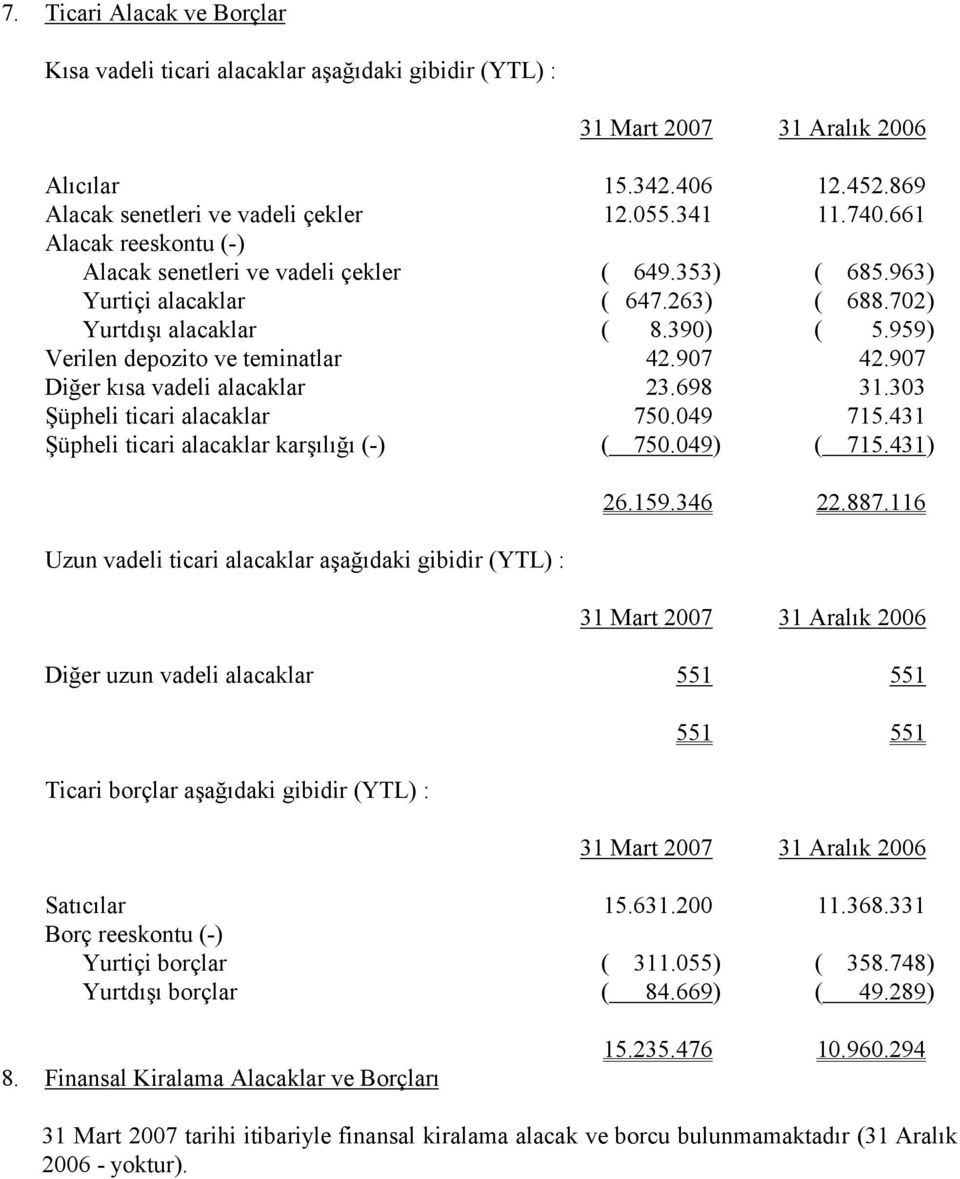 7. Ticari Alacak ve Borçlar

Kısa vadeli ticari alacaklar aşağıdaki gibidir (YTL) :

| | 31 Mart 2007 | 31 Aralık 2006 |
|---|---|---|
| Alıcılar | 15.342.406 | 12.452.869 |
| Alacak senetleri ve vadeli çekler | 12.055.341 | 11.740.661 |
| Alacak reeskontu (-) | | |
| Alacak senetleri ve vadeli çekler | ( 649.353) | ( 685.963) |
| Yurtiçi alacaklar | ( 647.263) | ( 688.702) |
| Yurtdışı alacaklar | ( 8.390) | ( 5.959) |
| Verilen depozito ve teminatlar | 42.907 | 42.907 |
| Diğer kısa vadeli alacaklar | 23.698 | 31.303 |
| Şüpheli ticari alacaklar | 750.049 | 715.431 |
| Şüpheli ticari alacaklar karşılığı (-) | ( 750.049) | ( 715.431) |
| | 26.159.346 | 22.887.116 |

Uzun vadeli ticari alacaklar aşağıdaki gibidir (YTL) :

| | 31 Mart 2007 | 31 Aralık 2006 |
|---|---|---|
| Diğer uzun vadeli alacaklar | 551 | 551 |
| | 551 | 551 |

Ticari borçlar aşağıdaki gibidir (YTL) :

| | 31 Mart 2007 | 31 Aralık 2006 |
|---|---|---|
| Satıcılar | 15.631.200 | 11.368.331 |
| Borç reeskontu (-) | | |
| Yurtiçi borçlar | ( 311.055) | ( 358.748) |
| Yurtdışı borçlar | ( 84.669) | ( 49.289) |
| | 15.235.476 | 10.960.294 |

8. Finansal Kiralama Alacaklar ve Borçları

31 Mart 2007 tarihi itibariyle finansal kiralama alacak ve borcu bulunmamaktadır (31 Aralık 2006 - yoktur).